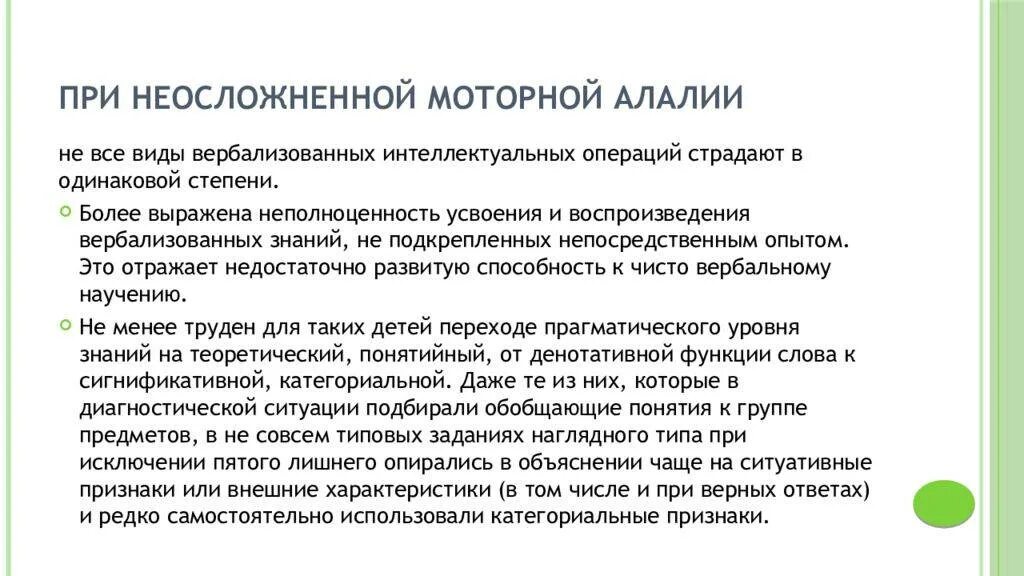 ПРИ НЕОСЛОЖНЕННОЙ МОТОРНОЙ АЛАЛИИ

не все виды вербализованных интеллектуальных операций страдают в одинаковой степени.

Более выражена неполноценность усвоения и воспроизведения вербализованных знаний, не подкрепленных непосредственным опытом. Это отражает недостаточно развитую способность к чисто вербальному научению.

Не менее труден для таких детей переходе прагматического уровня знаний на теоретический, понятийный, от денотативной функции слова к сигнификативной, категориальной. Даже те из них, которые в диагностической ситуации подбирали обобщающие понятия к группе предметов, в не совсем типовых заданиях наглядного типа при исключении пятого лишнего опирались в объяснении чаще на ситуативные признаки или внешние характеристики (в том числе и при верных ответах) и редко самостоятельно использовали категориальные признаки.